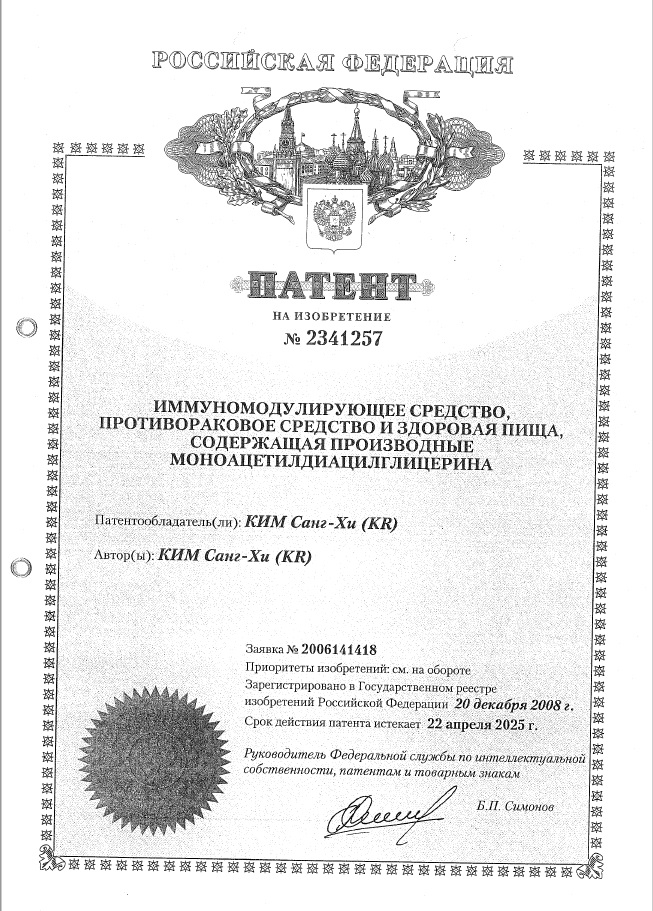 РОССИЙСКАЯ ФЕДЕРАЦИЯ

ПАТЕНТ

НА ИЗОБРЕТЕНИЕ

№ 2341257

ИММУНОМОДУЛИРУЮЩЕЕ СРЕДСТВО, ПРОТИВОРАКОВОЕ СРЕДСТВО И ЗДОРОВАЯ ПИЩА, СОДЕРЖАЩАЯ ПРОИЗВОДНЫЕ МОНОАЦЕТИЛДИАЦИЛГЛИЦЕРИНА

Патентообладатель(ли): КИМ Санг-Хи (KR)

Автор(ы): КИМ Санг-Хи (KR)

Заявка № 2006141418

Приоритеты изобретений: см. на обороте

Зарегистрировано в Государственном реестре изобретений Российской Федерации 20 декабря 2008 г.

Срок действия патента истекает 22 апреля 2025 г.

Руководитель Федеральной службы по интеллектуальной собственности, патентам и товарным знакам

Б.П. Симонов